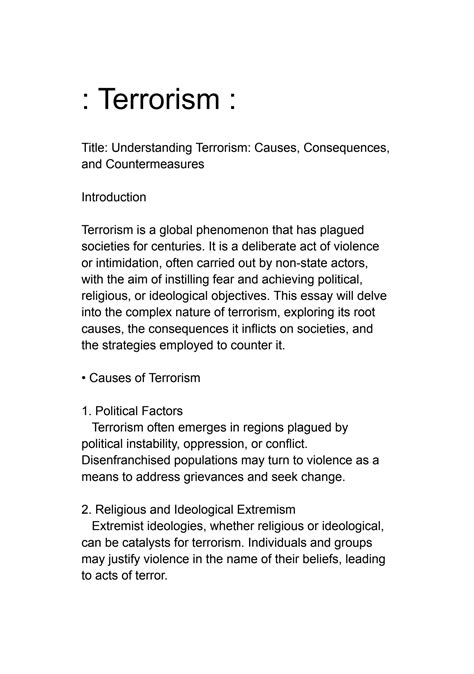 : Terrorism :

Title: Understanding Terrorism: Causes, Consequences, and Countermeasures

Introduction

Terrorism is a global phenomenon that has plagued societies for centuries. It is a deliberate act of violence or intimidation, often carried out by non-state actors, with the aim of instilling fear and achieving political, religious, or ideological objectives. This essay will delve into the complex nature of terrorism, exploring its root causes, the consequences it inflicts on societies, and the strategies employed to counter it.

• Causes of Terrorism

1. Political Factors
Terrorism often emerges in regions plagued by political instability, oppression, or conflict. Disenfranchised populations may turn to violence as a means to address grievances and seek change.

2. Religious and Ideological Extremism
Extremist ideologies, whether religious or ideological, can be catalysts for terrorism. Individuals and groups may justify violence in the name of their beliefs, leading to acts of terror.